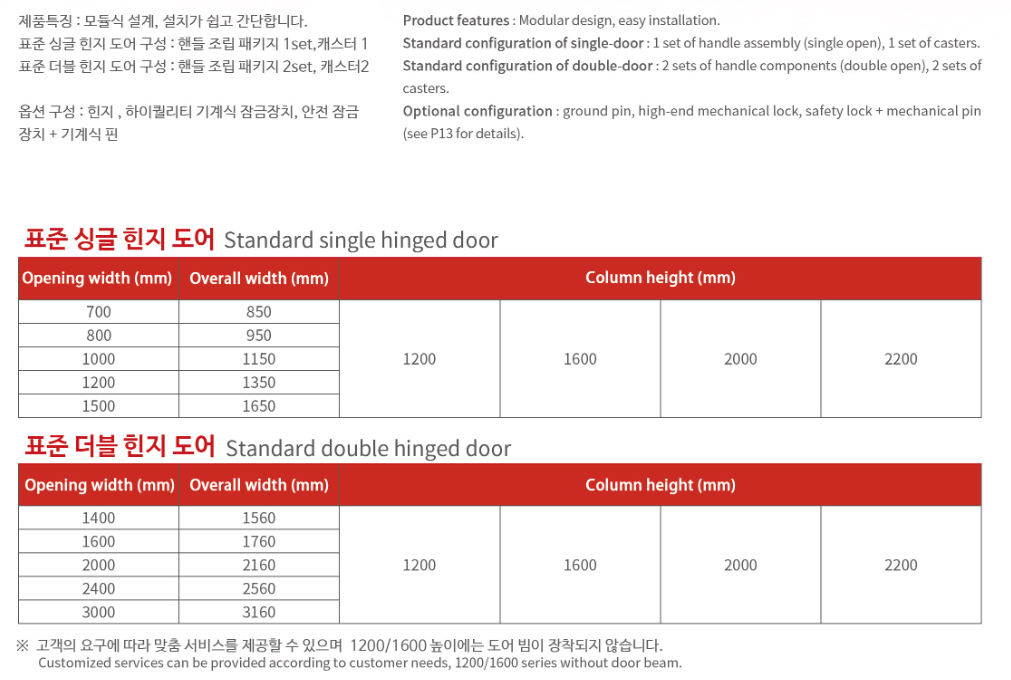 제품특징 : 모듈식 설계, 설치가 쉽고 간단합니다.
표준 싱글 힌지 도어 구성 : 핸들 조립 패키지 1set,캐스터 1
표준 더블 힌지 도어 구성 : 핸들 조립 패키지 2set, 캐스터2

옵션 구성 : 힌지 , 하이퀄리티 기계식 잠금장치, 안전 잠금장치 + 기계식 핀

Product features : Modular design, easy installation.
Standard configuration of single-door : 1 set of handle assembly (single open), 1 set of casters.
Standard configuration of double-door : 2 sets of handle components (double open), 2 sets of casters.
Optional configuration : ground pin, high-end mechanical lock, safety lock + mechanical pin (see P13 for details).

표준 싱글 힌지 도어 Standard single hinged door

| Opening width (mm) | Overall width (mm) | Column height (mm) | | | |
|---|---|---|---|---|---|
| 700 | 850 | 1200 | 1600 | 2000 | 2200 |
| 800 | 950 | | | | |
| 1000 | 1150 | | | | |
| 1200 | 1350 | | | | |
| 1500 | 1650 | | | | |

표준 더블 힌지 도어 Standard double hinged door

| Opening width (mm) | Overall width (mm) | Column height (mm) | | | |
|---|---|---|---|---|---|
| 1400 | 1560 | 1200 | 1600 | 2000 | 2200 |
| 1600 | 1760 | | | | |
| 2000 | 2160 | | | | |
| 2400 | 2560 | | | | |
| 3000 | 3160 | | | | |

※ 고객의 요구에 따라 맞춤 서비스를 제공할 수 있으며 1200/1600 높이에는 도어 빔이 장착되지 않습니다.
Customized services can be provided according to customer needs, 1200/1600 series without door beam.